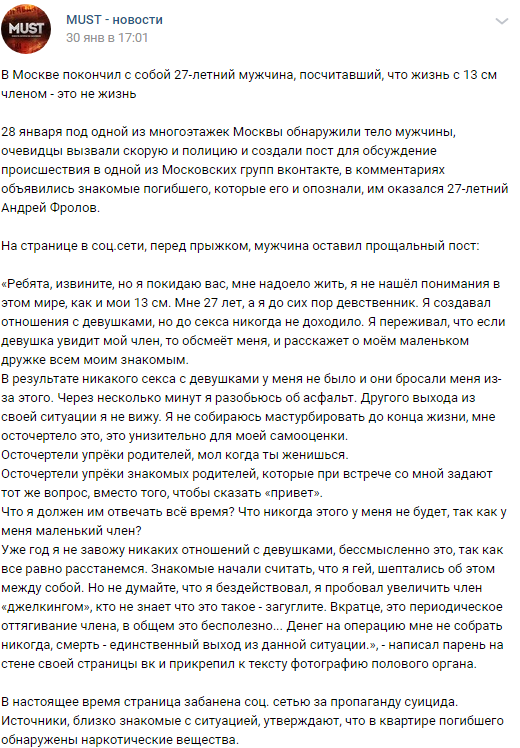 MUST
MUST - новости
30 янв в 17:01

В Москве покончил с собой 27-летний мужчина, посчитавший, что жизнь с 13 см членом - это не жизнь

28 января под одной из многоэтажек Москвы обнаружили тело мужчины, очевидцы вызвали скорую и полицию и создали пост для обсуждение происшествия в одной из Московских групп вконтакте, в комментариях объявились знакомые погибшего, которые его и опознали, им оказался 27-летний Андрей Фролов.

На странице в соц.сети, перед прыжком, мужчина оставил прощальный пост:

«Ребята, извините, но я покидаю вас, мне надоело жить, я не нашёл понимания в этом мире, как и мои 13 см. Мне 27 лет, а я до сих пор девственник. Я создавал отношения с девушками, но до секса никогда не доходило. Я переживал, что если девушка увидит мой член, то обсмеёт меня, и расскажет о моём маленьком дружке всем моим знакомым.
В результате никакого секса с девушками у меня не было и они бросали меня из-за этого. Через несколько минут я разобьюсь об асфальт. Другого выхода из своей ситуации я не вижу. Я не собираюсь мастурбировать до конца жизни, мне осточертело это, это унизительно для моей самооценки.
Осточертели упрёки родителей, мол когда ты женишься.
Осточертели упрёки знакомых родителей, которые при встрече со мной задают тот же вопрос, вместо того, чтобы сказать «привет».
Что я должен им отвечать всё время? Что никогда этого у меня не будет, так как у меня маленький член?
Уже год я не завожу никаких отношений с девушками, бессмысленно это, так как все равно расстанемся. Знакомые начали считать, что я гей, шептались об этом между собой. Но не думайте, что я бездействовал, я пробовал увеличить член «джелкингом», кто не знает что это такое - загуглите. Вкратце, это периодическое оттягивание члена, в общем это бесполезно... Денег на операцию мне не собрать никогда, смерть - единственный выход из данной ситуации.», - написал парень на стене своей страницы вк и прикрепил к тексту фотографию полового органа.

В настоящее время страница забанена соц. сетью за пропаганду суицида. Источники, близко знакомые с ситуацией, утверждают, что в квартире погибшего обнаружены наркотические вещества.